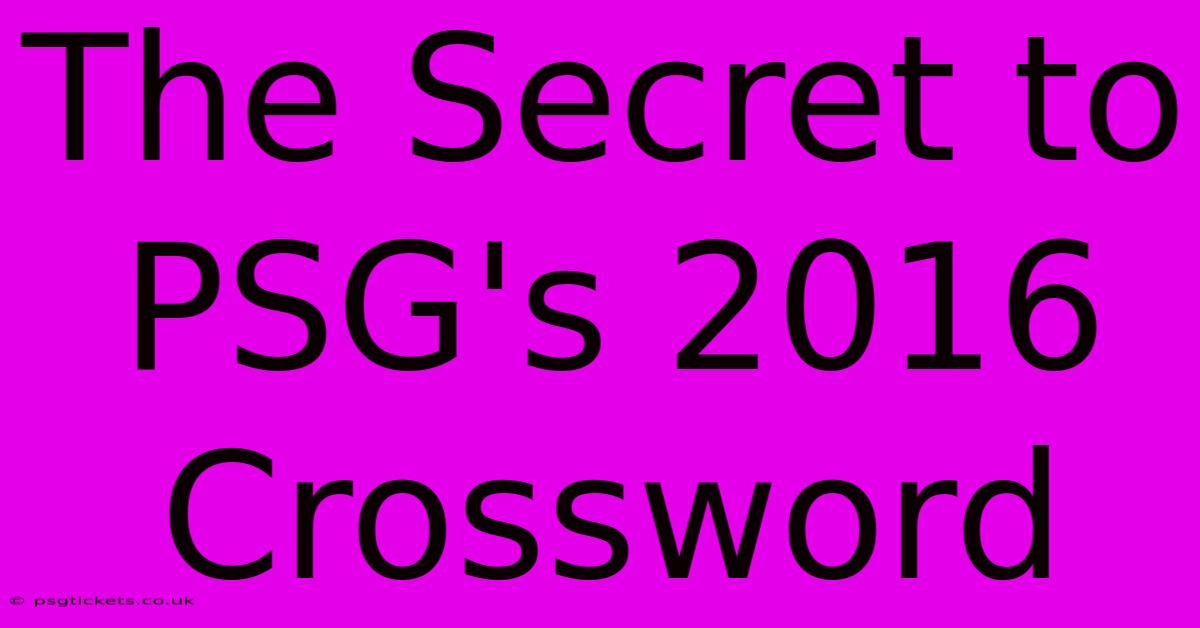 The Secret to PSG's 2016 Crossword

© psgtickets.co.uk